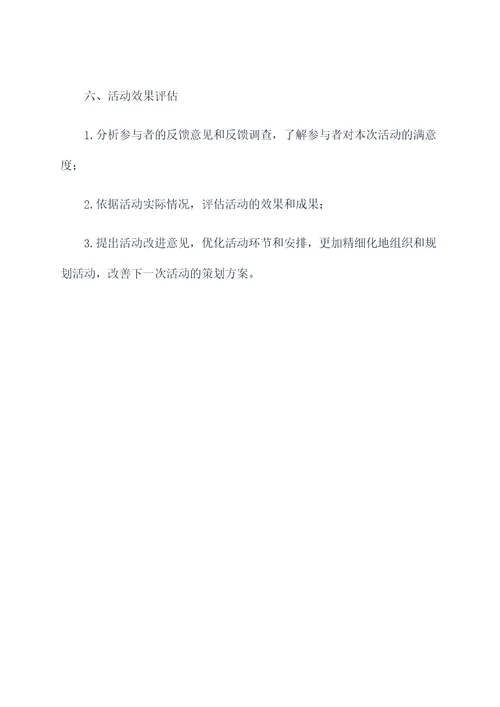 六、活动效果评估

1.分析参与者的反馈意见和反馈调查，了解参与者对本次活动的满意度；

2.依据活动实际情况，评估活动的效果和成果；

3.提出活动改进意见，优化活动环节和安排，更加精细化地组织和规划活动，改善下一次活动的策划方案。